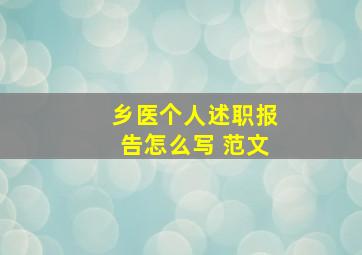 乡医个人述职报告怎么写 范文